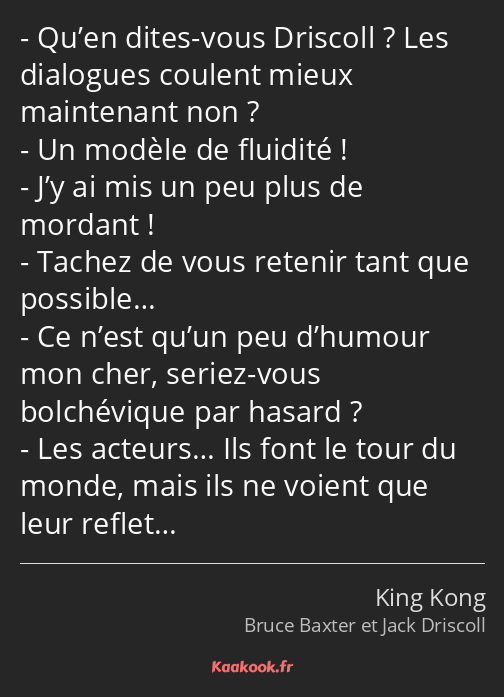 - Qu’en dites-vous Driscoll ? Les dialogues coulent mieux maintenant non ?
- Un modèle de fluidité !
- J’y ai mis un peu plus de mordant !
- Tachez de vous retenir tant que possible…
- Ce n’est qu’un peu d’humour mon cher, seriez-vous bolchévique par hasard ?
- Les acteurs… Ils font le tour du monde, mais ils ne voient que leur reflet…

King Kong
Bruce Baxter et Jack Driscoll

Kaakook.fr